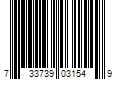 7 33739 03154 9